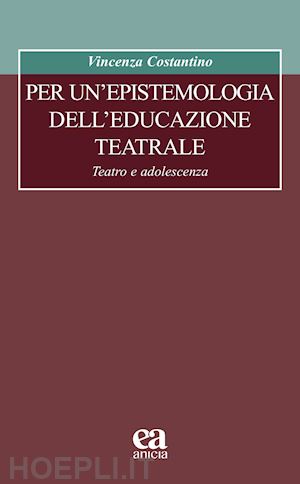 Vincenza Costantino

PER UN'EPISTEMOLOGIA DELL'EDUCAZIONE TEATRALE

Teatro e adolescenza

ea
anicia

HOEPLI.IT